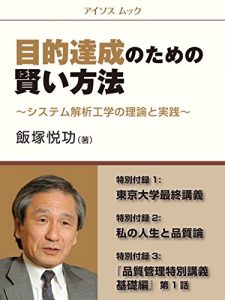 アイソス ムック

目的達成のための賢い方法

～システム解析工学の理論と実践～

飯塚悦功（著）

特別付録 1:
東京大学最終講義

特別付録 2:
私の人生と品質論

特別付録 3:
『品質管理特別講義 基礎編』 第 1 話